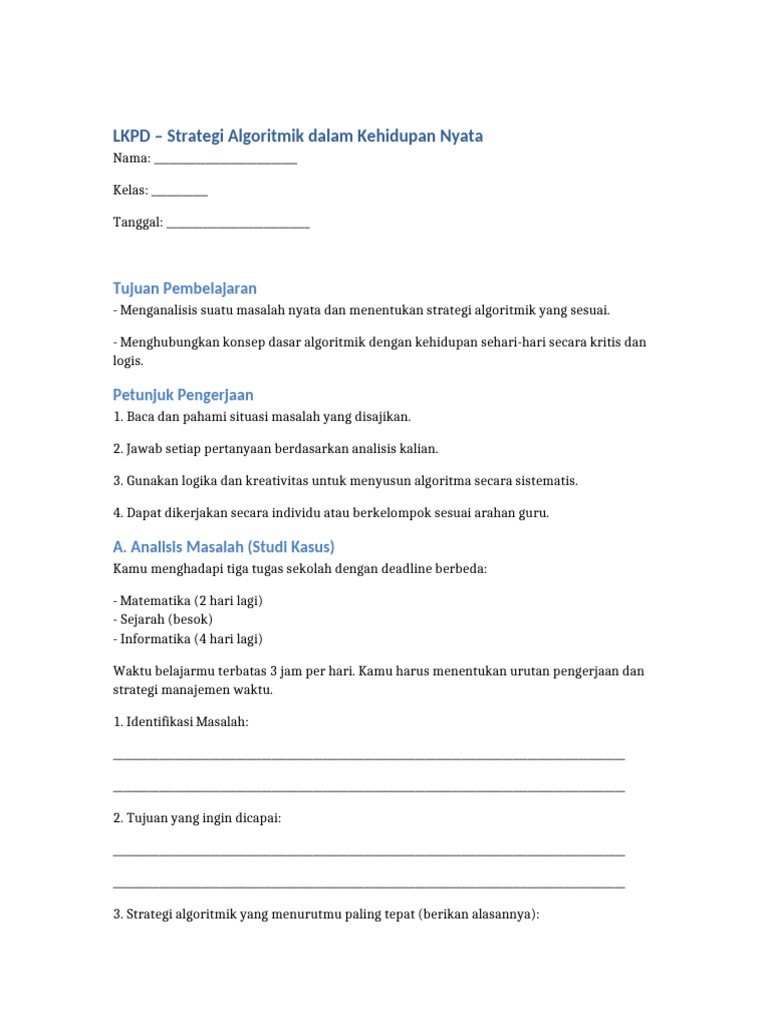 LKPD – Strategi Algoritmik dalam Kehidupan Nyata

Nama: ____

Kelas: ____

Tanggal: ____

Tujuan Pembelajaran

- Menganalisis suatu masalah nyata dan menentukan strategi algoritmik yang sesuai.

- Menghubungkan konsep dasar algoritmik dengan kehidupan sehari-hari secara kritis dan logis.

Petunjuk Pengerjaan

1. Baca dan pahami situasi masalah yang disajikan.

2. Jawab setiap pertanyaan berdasarkan analisis kalian.

3. Gunakan logika dan kreativitas untuk menyusun algoritma secara sistematis.

4. Dapat dikerjakan secara individu atau berkelompok sesuai arahan guru.

A. Analisis Masalah (Studi Kasus)

Kamu menghadapi tiga tugas sekolah dengan deadline berbeda:

- Matematika (2 hari lagi)
- Sejarah (besok)
- Informatika (4 hari lagi)

Waktu belajarmu terbatas 3 jam per hari. Kamu harus menentukan urutan pengerjaan dan strategi manajemen waktu.

1. Identifikasi Masalah:

____

____

2. Tujuan yang ingin dicapai:

____

____

3. Strategi algoritmik yang menurutmu paling tepat (berikan alasannya):